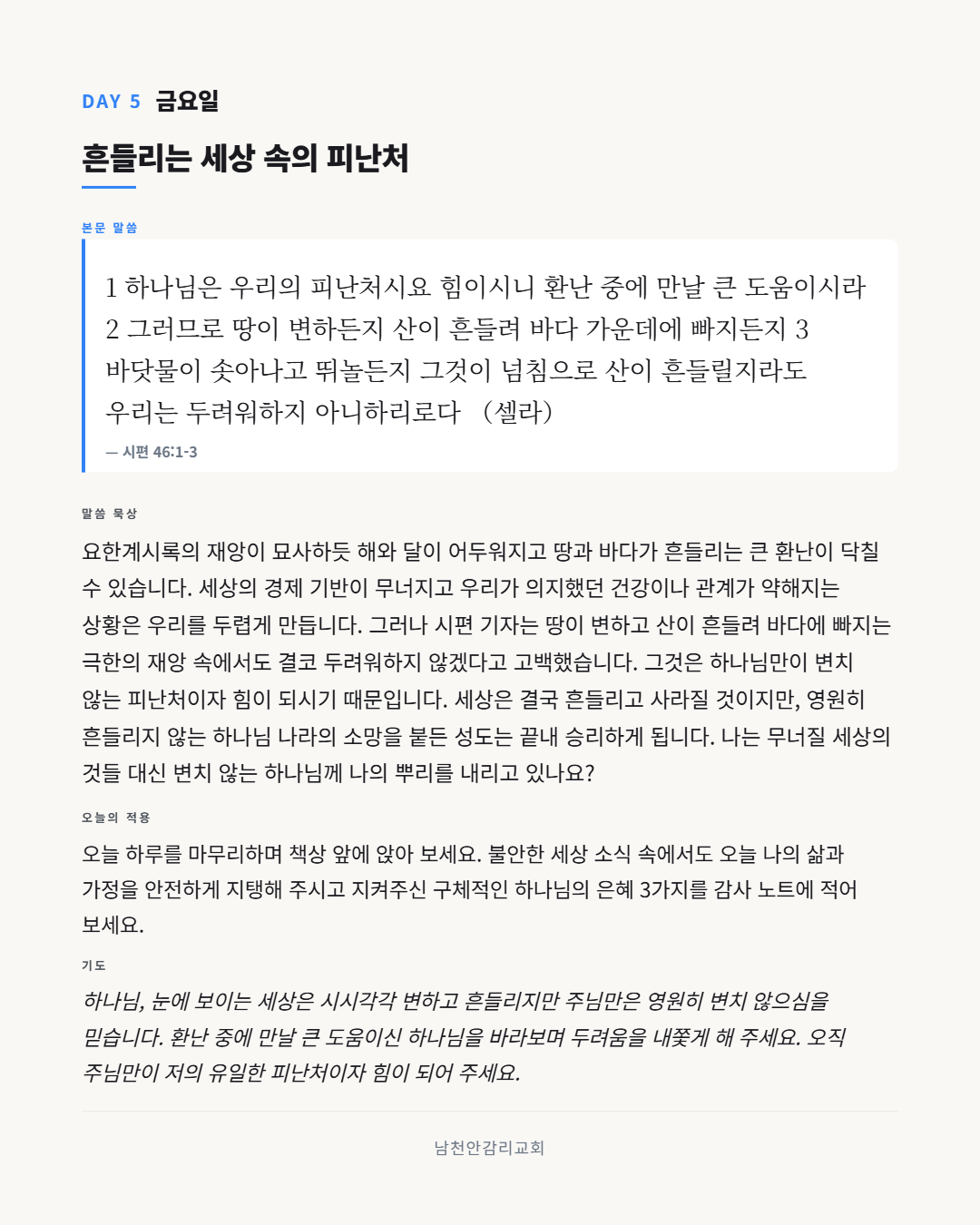 DAY 5 금요일

흔들리는 세상 속의 피난처

본문 말씀

1 하나님은 우리의 피난처시요 힘이시니 환난 중에 만날 큰 도움이시라 2 그러므로 땅이 변하든지 산이 흔들려 바다 가운데에 빠지든지 3 바닷물이 솟아나고 뛰놀든지 그것이 넘침으로 산이 흔들릴지라도 우리는 두려워하지 아니하리로다 (셀라)

— 시편 46:1-3

말씀 묵상

요한계시록의 재앙이 묘사하듯 해와 달이 어두워지고 땅과 바다가 흔들리는 큰 환난이 닥칠 수 있습니다. 세상의 경제 기반이 무너지고 우리가 의지했던 건강이나 관계가 약해지는 상황은 우리를 두렵게 만듭니다. 그러나 시편 기자는 땅이 변하고 산이 흔들려 바다에 빠지는 극한의 재앙 속에서도 결코 두려워하지 않겠다고 고백했습니다. 그것은 하나님만이 변치 않는 피난처이자 힘이 되시기 때문입니다. 세상은 결국 흔들리고 사라질 것이지만, 영원히 흔들리지 않는 하나님 나라의 소망을 붙든 성도는 끝내 승리하게 됩니다. 나는 무너질 세상의 것들 대신 변치 않는 하나님께 나의 뿌리를 내리고 있나요?

오늘의 적용

오늘 하루를 마무리하며 책상 앞에 앉아 보세요. 불안한 세상 소식 속에서도 오늘 나의 삶과 가정을 안전하게 지탱해 주시고 지켜주신 구체적인 하나님의 은혜 3가지를 감사 노트에 적어 보세요.

기도

하나님, 눈에 보이는 세상은 시시각각 변하고 흔들리지만 주님만은 영원히 변치 않으심을 믿습니다. 환난 중에 만날 큰 도움이신 하나님을 바라보며 두려움을 내쫓게 해 주세요. 오직 주님만이 저의 유일한 피난처이자 힘이 되어 주세요.

남천안감리교회